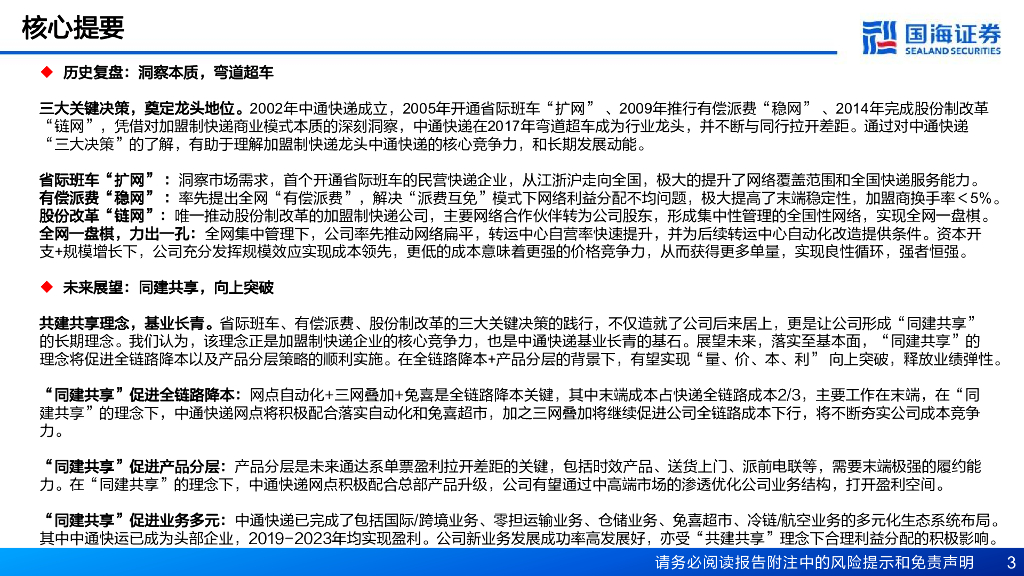 核心提要

国海证券
SEALAND SECURITIES

◆ 历史复盘：洞察本质，弯道超车

三大关键决策，奠定龙头地位。2002年中通快递成立，2005年开通省际班车“扩网”、2009年推行有偿派费“稳网”、2014年完成股份制改革“链网”，凭借对加盟制快递商业模式本质的深刻洞察，中通快递在2017年弯道超车成为行业龙头，并不断与同行拉开差距。通过对中通快递“三大决策”的了解，有助于理解加盟制快递龙头中通快递的核心竞争力，和长期发展动能。

省际班车“扩网”：洞察市场需求，首个开通省际班车的民营快递企业，从江浙沪走向全国，极大的提升了网络覆盖范围和全国快递服务能力。
有偿派费“稳网”：率先提出全网“有偿派费”，解决“派费互免”模式下网络利益分配不均问题，极大提高了末端稳定性，加盟商换手率<5%。
股份改革“链网”：唯一推动股份制改革的加盟制快递公司，主要网络合作伙伴转为公司股东，形成集中性管理的全国性网络，实现全网一盘棋。
全网一盘棋，力出一孔：全网集中管理下，公司率先推动网络扁平，转运中心自营率快速提升，并为后续转运中心自动化改造提供条件。资本开支+规模增长下，公司充分发挥规模效应实现成本领先，更低的成本意味着更强的价格竞争力，从而获得更多单量，实现良性循环，强者恒强。

◆ 未来展望：同建共享，向上突破

共建共享理念，基业长青。省际班车、有偿派费、股份制改革的三大关键决策的践行，不仅造就了公司后来居上，更是让公司形成“同建共享”的长期理念。我们认为，该理念正是加盟制快递企业的核心竞争力，也是中通快递基业长青的基石。展望未来，落实至基本面，“同建共享”的理念将促进全链路降本以及产品分层策略的顺利实施。在全链路降本+产品分层的背景下，有望实现“量、价、本、利”向上突破，释放业绩弹性。

“同建共享”促进全链路降本：网点自动化+三网叠加+兔喜是全链路降本关键，其中末端成本占快递全链路成本2/3，主要工作在末端，在“同建共享”的理念下，中通快递网点将积极配合落实自动化和兔喜超市，加之三网叠加将继续促进公司全链路成本下行，将不断夯实公司成本竞争力。

“同建共享”促进产品分层：产品分层是未来通达系单票盈利拉开差距的关键，包括时效产品、送货上门、派前电联等，需要末端极强的履约能力。在“同建共享”的理念下，中通快递网点积极配合总部产品升级，公司有望通过中高端市场的渗透优化公司业务结构，打开盈利空间。

“同建共享”促进业务多元：中通快递已完成了包括国际/跨境业务、零担运输业务、仓储业务、兔喜超市、冷链/航空业务的多元化生态系统布局。其中中通快运已成为头部企业，2019-2023年均实现盈利。公司新业务发展成功率高发展好，亦受“共建共享”理念下合理利益分配的积极影响。

请务必阅读报告附注中的风险提示和免责声明　3